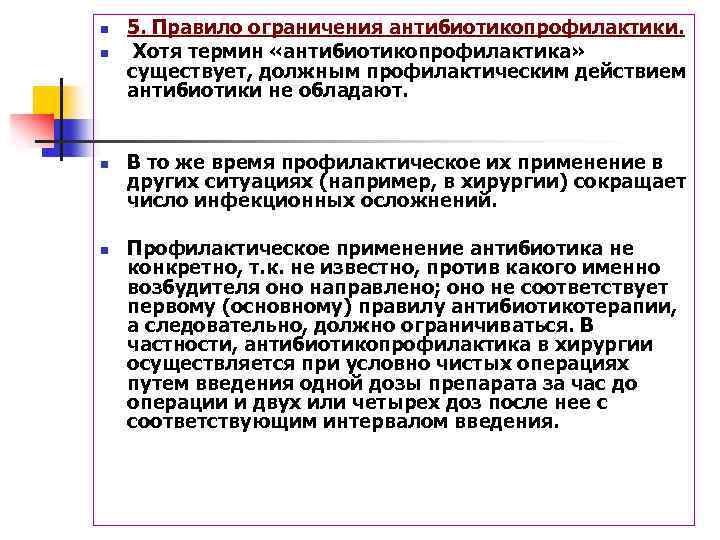 5. Правило ограничения антибиотикопрофилактики.

Хотя термин «антибиотикопрофилактика» существует, должным профилактическим действием антибиотики не обладают.

В то же время профилактическое их применение в других ситуациях (например, в хирургии) сокращает число инфекционных осложнений.

Профилактическое применение антибиотика не конкретно, т.к. не известно, против какого именно возбудителя оно направлено; оно не соответствует первому (основному) правилу антибиотикотерапии, а следовательно, должно ограничиваться. В частности, антибиотикопрофилактика в хирургии осуществляется при условно чистых операциях путем введения одной дозы препарата за час до операции и двух или четырех доз после нее с соответствующим интервалом введения.